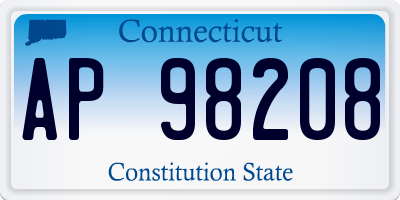 Connecticut

AP 98208

Constitution State